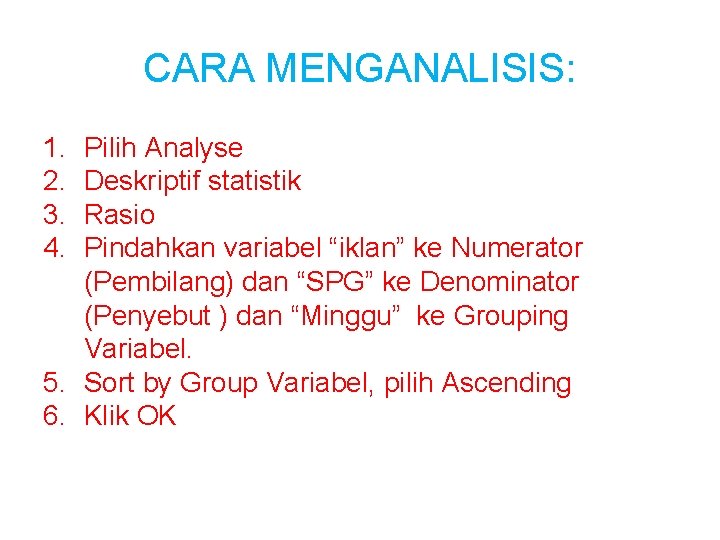 CARA MENGANALISIS:

1. Pilih Analyse
2. Deskriptif statistik
3. Rasio
4. Pindahkan variabel “iklan” ke Numerator (Pembilang) dan “SPG” ke Denominator (Penyebut ) dan “Minggu” ke Grouping Variabel.
5. Sort by Group Variabel, pilih Ascending
6. Klik OK